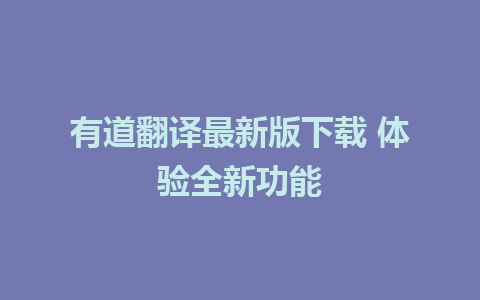 有道翻译最新版下载 体验全新功能